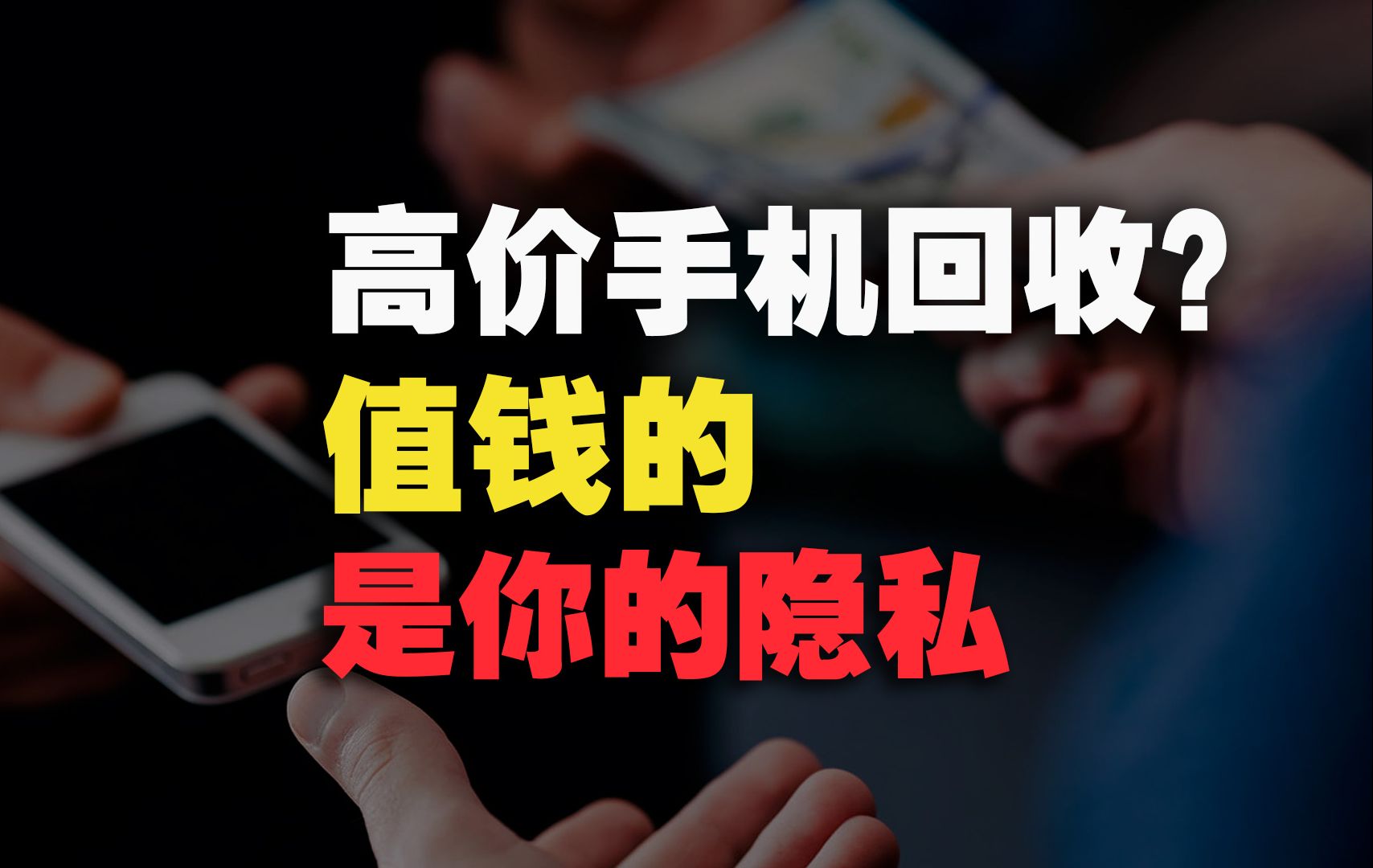 高价手机回收?
值钱的
是你的隐私